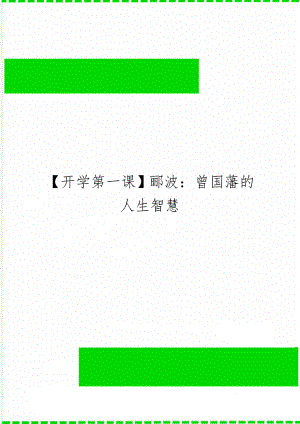 【开学第一课】郦波：曾国藩的人生智慧